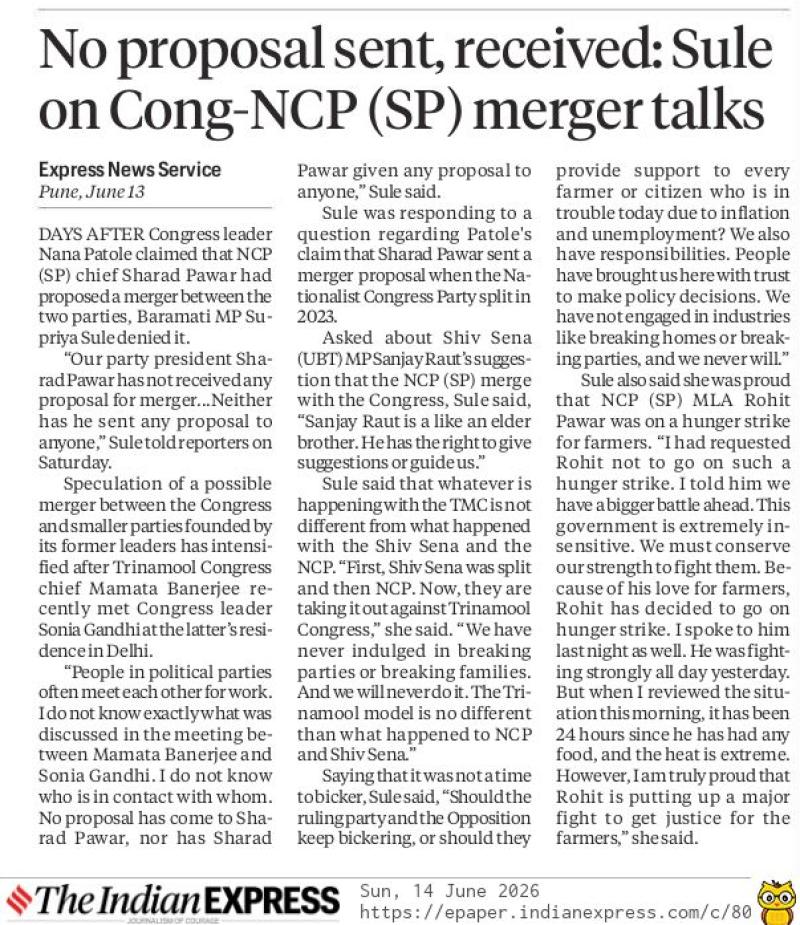 No proposal sent, received: Sule on Cong-NCP (SP) merger talks

Express News Service
Pune, June 13

DAYS AFTER Congress leader Nana Patole claimed that NCP (SP) chief Sharad Pawar had proposed a merger between the two parties, Baramati MP Supriya Sule denied it.

"Our party president Sharad Pawar has not received any proposal for merger...Neither has he sent any proposal to anyone," Sule told reporters on Saturday.

Speculation of a possible merger between the Congress and smaller parties founded by its former leaders has intensified after Trinamool Congress chief Mamata Banerjee recently met Congress leader Sonia Gandhi at the latter's residence in Delhi.

"People in political parties often meet each other for work. I do not know exactly what was discussed in the meeting between Mamata Banerjee and Sonia Gandhi. I do not know who is in contact with whom. No proposal has come to Sharad Pawar, nor has Sharad Pawar given any proposal to anyone," Sule said.

Sule was responding to a question regarding Patole's claim that Sharad Pawar sent a merger proposal when the Nationalist Congress Party split in 2023.

Asked about Shiv Sena (UBT) MP Sanjay Raut's suggestion that the NCP (SP) merge with the Congress, Sule said, "Sanjay Raut is a like an elder brother. He has the right to give suggestions or guide us."

Sule said that whatever is happening with the TMC is not different from what happened with the Shiv Sena and the NCP. "First, Shiv Sena was split and then NCP. Now, they are taking it out against Trinamool Congress," she said. "We have never indulged in breaking parties or breaking families. And we will never do it. The Trinamool model is no different than what happened to NCP and Shiv Sena."

Saying that it was not a time to bicker, Sule said, "Should the ruling party and the Opposition keep bickering, or should they provide support to every farmer or citizen who is in trouble today due to inflation and unemployment? We also have responsibilities. People have brought us here with trust to make policy decisions. We have not engaged in industries like breaking homes or breaking parties, and we never will."

Sule also said she was proud that NCP (SP) MLA Rohit Pawar was on a hunger strike for farmers. "I had requested Rohit not to go on such a hunger strike. I told him we have a bigger battle ahead. This government is extremely insensitive. We must conserve our strength to fight them. Because of his love for farmers, Rohit has decided to go on hunger strike. I spoke to him last night as well. He was fighting strongly all day yesterday. But when I reviewed the situation this morning, it has been 24 hours since he has had any food, and the heat is extreme. However, I am truly proud that Rohit is putting up a major fight to get justice for the farmers," she said.

The Indian EXPRESS
JOURNALISM OF COURAGE
Sun, 14 June 2026
https://epaper.indianexpress.com/c/80